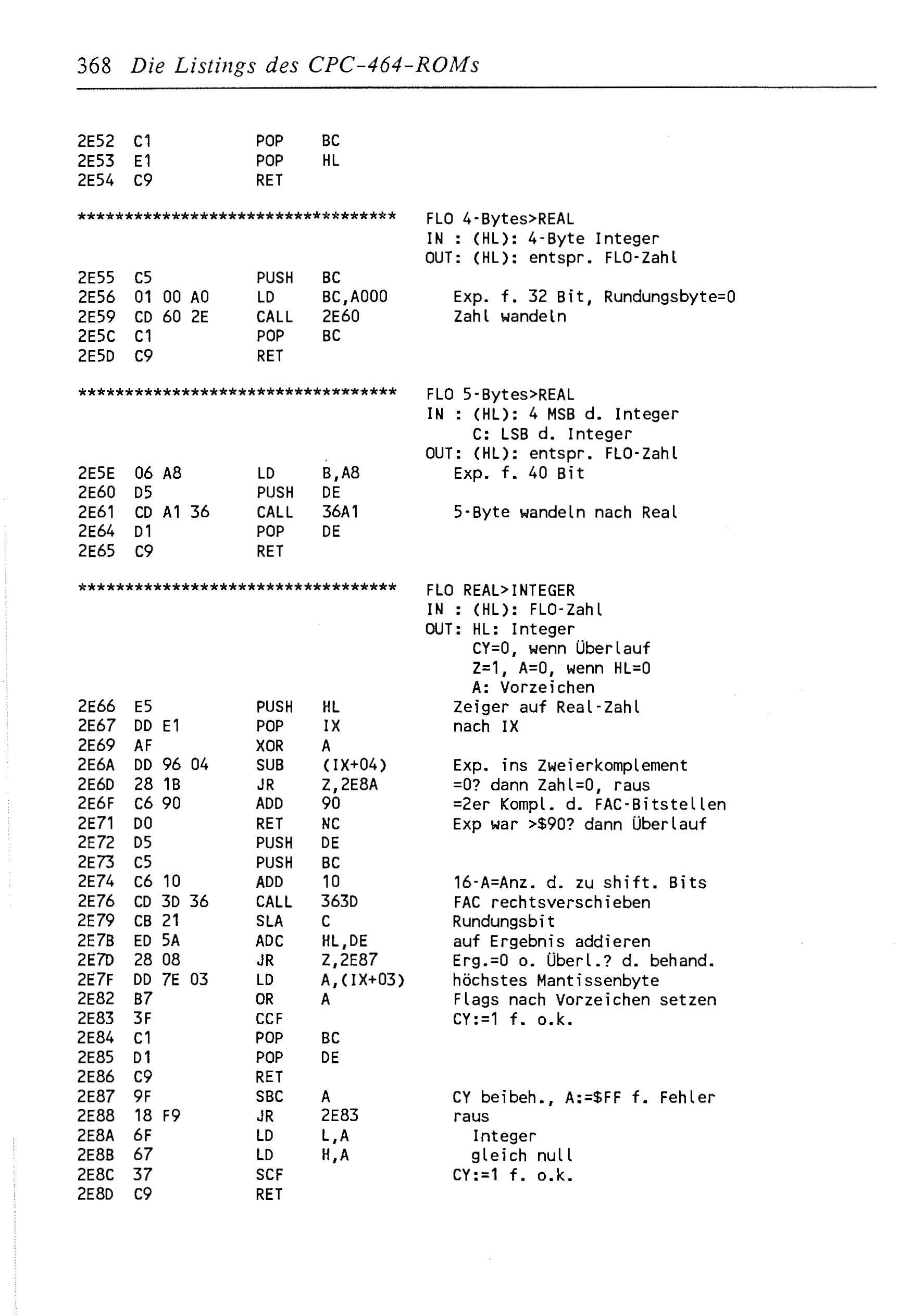 368 Die Listings des CPC-464-ROMs

2E52 C1 POP BC
2E53 E1 POP HL
2E54 C9 RET

********************************** FLO 4-Bytes>REAL
IN : (HL): 4-Byte Integer
OUT: (HL): entspr. FLO-Zahl
2E55 C5 PUSH BC
2E56 01 00 A0 LD BC,A000 Exp. f. 32 Bit, Rundungsbyte=0
2E59 CD 60 2E CALL 2E60 Zahl wandeln
2E5C C1 POP BC
2E5D C9 RET

********************************** FLO 5-Bytes>REAL
IN : (HL): 4 MSB d. Integer
C: LSB d. Integer
OUT: (HL): entspr. FLO-Zahl
2E5E 06 A8 LD B,A8 Exp. f. 40 Bit
2E60 D5 PUSH DE
2E61 CD A1 36 CALL 36A1 5-Byte wandeln nach Real
2E64 D1 POP DE
2E65 C9 RET

********************************** FLO REAL>INTEGER
IN : (HL): FLO-Zahl
OUT: HL: Integer
CY=0, wenn Überlauf
Z=1, A=0, wenn HL=0
A: Vorzeichen
2E66 E5 PUSH HL Zeiger auf Real-Zahl
2E67 DD E1 POP IX nach IX
2E69 AF XOR A
2E6A DD 96 04 SUB (IX+04) Exp. ins Zweierkomplement
2E6D 28 1B JR Z,2E8A =0? dann Zahl=0, raus
2E6F C6 90 ADD 90 =2er Kompl. d. FAC-Bitstellen
2E71 D0 RET NC Exp war >$90? dann Überlauf
2E72 D5 PUSH DE
2E73 C5 PUSH BC
2E74 C6 10 ADD 10 16-A=Anz. d. zu shift. Bits
2E76 CD 3D 36 CALL 363D FAC rechtsverschieben
2E79 CB 21 SLA C Rundungsbit
2E7B ED 5A ADC HL,DE auf Ergebnis addieren
2E7D 28 08 JR Z,2E87 Erg.=0 o. Überl.? d. behand.
2E7F DD 7E 03 LD A,(IX+03) höchstes Mantissenbyte
2E82 B7 OR A Flags nach Vorzeichen setzen
2E83 3F CCF CY:=1 f. o.k.
2E84 C1 POP BC
2E85 D1 POP DE
2E86 C9 RET
2E87 9F SBC A CY beibeh., A:=$FF f. Fehler
2E88 18 F9 JR 2E83 raus
2E8A 6F LD L,A Integer
2E8B 67 LD H,A gleich null
2E8C 37 SCF CY:=1 f. o.k.
2E8D C9 RET